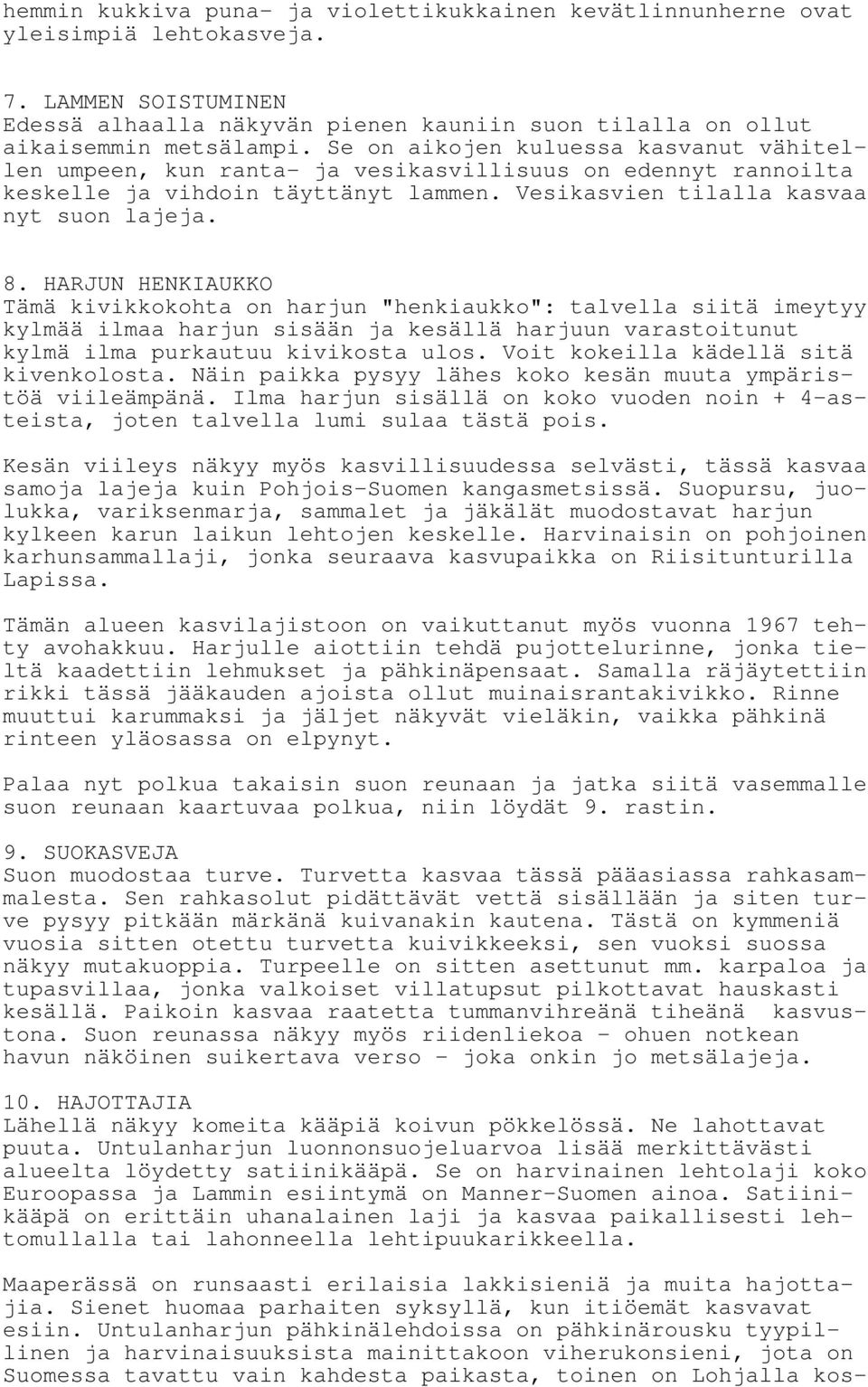 hemmin kukkiva puna- ja violettikukkainen kevätlinnunherne ovat yleisimpiä lehtokasveja.

7. LAMMEN SOISTUMINEN
Edessä alhaalla näkyvän pienen kauniin suon tilalla on ollut aikaisemmin metsälampi. Se on aikojen kuluessa kasvanut vähitellen umpeen, kun ranta- ja vesikasvillisuus on edennyt rannoilta keskelle ja vihdoin täyttänyt lammen. Vesikasvien tilalla kasvaa nyt suon lajeja.

8. HARJUN HENKIAUKKO
Tämä kivikkokohta on harjun "henkiaukko": talvella siitä imeytyy kylmää ilmaa harjun sisään ja kesällä harjuun varastoitunut kylmä ilma purkautuu kivikosta ulos. Voit kokeilla kädellä sitä kivenkolosta. Näin paikka pysyy lähes koko kesän muuta ympäristöä viileämpänä. Ilma harjun sisällä on koko vuoden noin + 4-asteista, joten talvella lumi sulaa tästä pois.

Kesän viileys näkyy myös kasvillisuudessa selvästi, tässä kasvaa samoja lajeja kuin Pohjois-Suomen kangasmetsissä. Suopursu, juolukka, variksenmarja, sammalet ja jäkälät muodostavat harjun kylkeen karun laikun lehtojen keskelle. Harvinaisin on pohjoinen karhunsammallaji, jonka seuraava kasvupaikka on Riisitunturilla Lapissa.

Tämän alueen kasvilajistoon on vaikuttanut myös vuonna 1967 tehty avohakkuu. Harjulle aiottiin tehdä pujottelurinne, jonka tieltä kaadettiin lehmukset ja pähkinäpensaat. Samalla räjäytettiin rikki tässä jääkauden ajoista ollut muinaisrantakivikko. Rinne muuttui karummaksi ja jäljet näkyvät vieläkin, vaikka pähkinä rinteen yläosassa on elpynyt.

Palaa nyt polkua takaisin suon reunaan ja jatka siitä vasemmalle suon reunaan kaartuvaa polkua, niin löydät 9. rastin.

9. SUOKASVEJA
Suon muodostaa turve. Turvetta kasvaa tässä pääasiassa rahkasammalesta. Sen rahkasolut pidättävät vettä sisällään ja siten turve pysyy pitkään märkänä kuivanakin kautena. Tästä on kymmeniä vuosia sitten otettu turvetta kuivikkeeksi, sen vuoksi suossa näkyy mutakuoppia. Turpeelle on sitten asettunut mm. karpaloa ja tupasvillaa, jonka valkoiset villatupsut pilkottavat hauskasti kesällä. Paikoin kasvaa raatetta tummanvihreänä tiheänä kasvustona. Suon reunassa näkyy myös riidenliekoa - ohuen notkean havun näköinen suikertava verso - joka onkin jo metsälajeja.

10. HAJOTTAJIA
Lähellä näkyy komeita kääpiä koivun pökkelössä. Ne lahottavat puuta. Untulanharjun luonnonsuojeluarvoa lisää merkittävästi alueelta löydetty satiinikääpä. Se on harvinainen lehtolaji koko Euroopassa ja Lammin esiintymä on Manner-Suomen ainoa. Satiinikääpä on erittäin uhanalainen laji ja kasvaa paikallisesti lehtomullalla tai lahonneella lehtipuukarikkeella.

Maaperässä on runsaasti erilaisia lakkisieniä ja muita hajottajia. Sienet huomaa parhaiten syksyllä, kun itiöemät kasvavat esiin. Untulanharjun pähkinälehdoissa on pähkinärousku tyypillinen ja harvinaisuuksista mainittakoon viherukonsieni, jota on Suomessa tavattu vain kahdesta paikasta, toinen on Lohjalla kos-